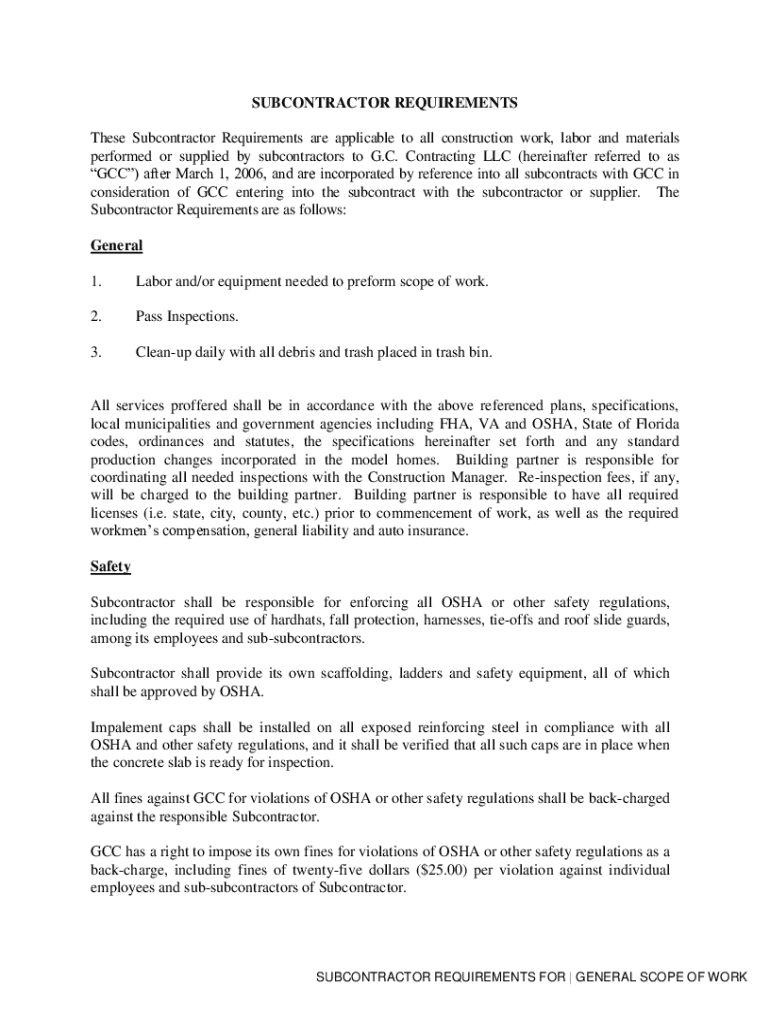 SUBCONTRACTOR REQUIREMENTS

These Subcontractor Requirements are applicable to all construction work, labor and materials performed or supplied by subcontractors to G.C. Contracting LLC (hereinafter referred to as "GCC") after March 1, 2006, and are incorporated by reference into all subcontracts with GCC in consideration of GCC entering into the subcontract with the subcontractor or supplier. The Subcontractor Requirements are as follows:

General

1. Labor and/or equipment needed to preform scope of work.

2. Pass Inspections.

3. Clean-up daily with all debris and trash placed in trash bin.

All services proffered shall be in accordance with the above referenced plans, specifications, local municipalities and government agencies including FHA, VA and OSHA, State of Florida codes, ordinances and statutes, the specifications hereinafter set forth and any standard production changes incorporated in the model homes. Building partner is responsible for coordinating all needed inspections with the Construction Manager. Re-inspection fees, if any, will be charged to the building partner. Building partner is responsible to have all required licenses (i.e. state, city, county, etc.) prior to commencement of work, as well as the required workmen's compensation, general liability and auto insurance.

Safety

Subcontractor shall be responsible for enforcing all OSHA or other safety regulations, including the required use of hardhats, fall protection, harnesses, tie-offs and roof slide guards, among its employees and sub-subcontractors.

Subcontractor shall provide its own scaffolding, ladders and safety equipment, all of which shall be approved by OSHA.

Impalement caps shall be installed on all exposed reinforcing steel in compliance with all OSHA and other safety regulations, and it shall be verified that all such caps are in place when the concrete slab is ready for inspection.

All fines against GCC for violations of OSHA or other safety regulations shall be back-charged against the responsible Subcontractor.

GCC has a right to impose its own fines for violations of OSHA or other safety regulations as a back-charge, including fines of twenty-five dollars ($25.00) per violation against individual employees and sub-subcontractors of Subcontractor.

SUBCONTRACTOR REQUIREMENTS FOR | GENERAL SCOPE OF WORK